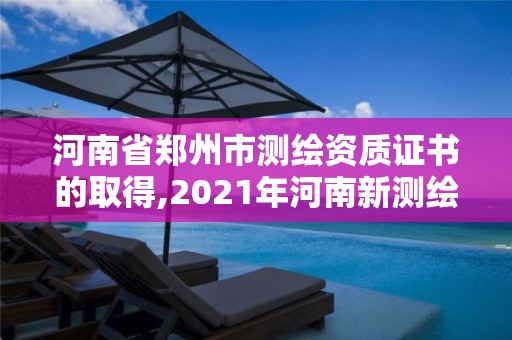 河南省郑州市测绘资质证书的取得,2021年河南新测绘